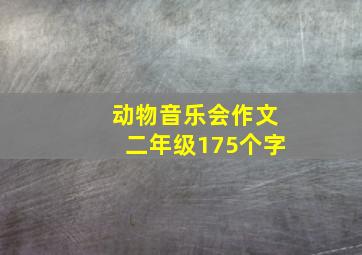 动物音乐会作文
二年级175个字